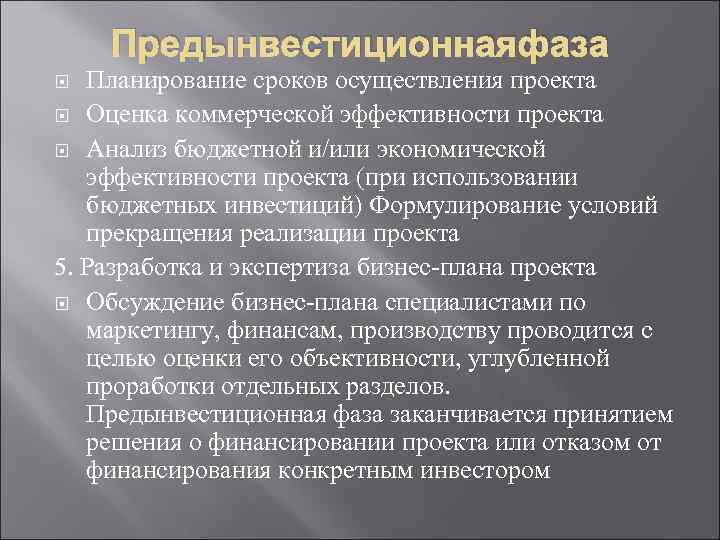 Предынвестиционнаяфаза

Планирование сроков осуществления проекта

Оценка коммерческой эффективности проекта

Анализ бюджетной и/или экономической эффективности проекта (при использовании бюджетных инвестиций) Формулирование условий прекращения реализации проекта

5. Разработка и экспертиза бизнес-плана проекта

Обсуждение бизнес-плана специалистами по маркетингу, финансам, производству проводится с целью оценки его объективности, углубленной проработки отдельных разделов. Предынвестиционная фаза заканчивается принятием решения о финансировании проекта или отказом от финансирования конкретным инвестором